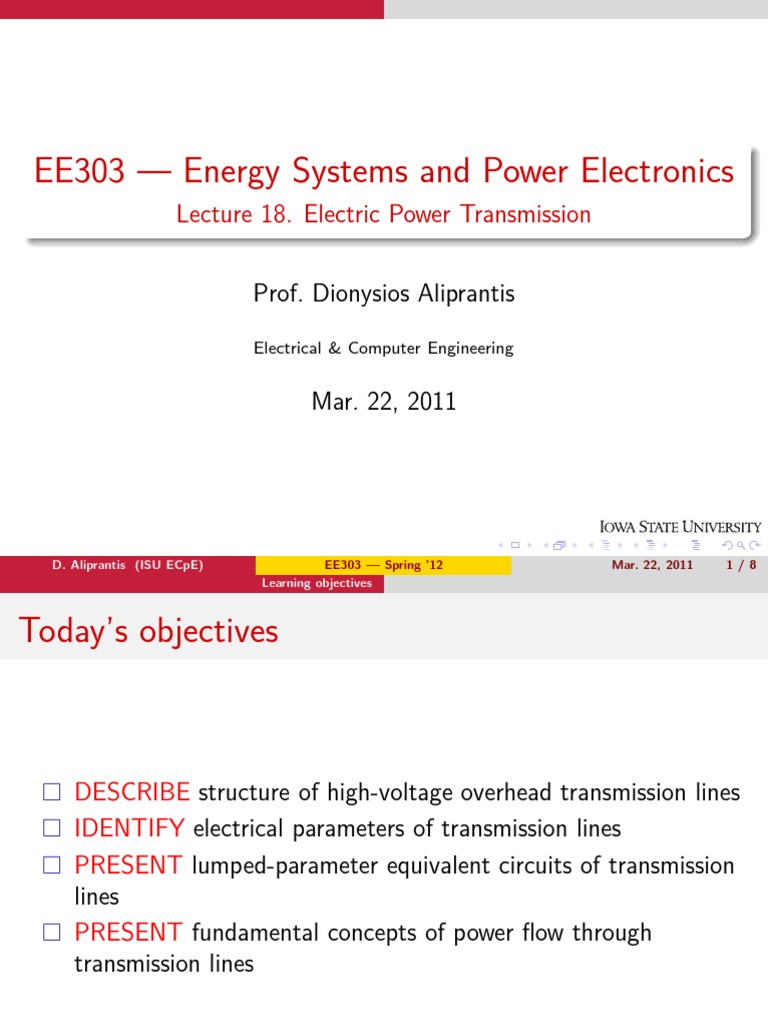 EE303 — Energy Systems and Power Electronics
Lecture 18. Electric Power Transmission

Prof. Dionysios Aliprantis

Electrical & Computer Engineering

Mar. 22, 2011

IOWA STATE UNIVERSITY

D. Aliprantis (ISU ECpE) EE303 — Spring '12 Mar. 22, 2011 1 / 8

Learning objectives

Today's objectives

☐ DESCRIBE structure of high-voltage overhead transmission lines
☐ IDENTIFY electrical parameters of transmission lines
☐ PRESENT lumped-parameter equivalent circuits of transmission lines
☐ PRESENT fundamental concepts of power flow through transmission lines